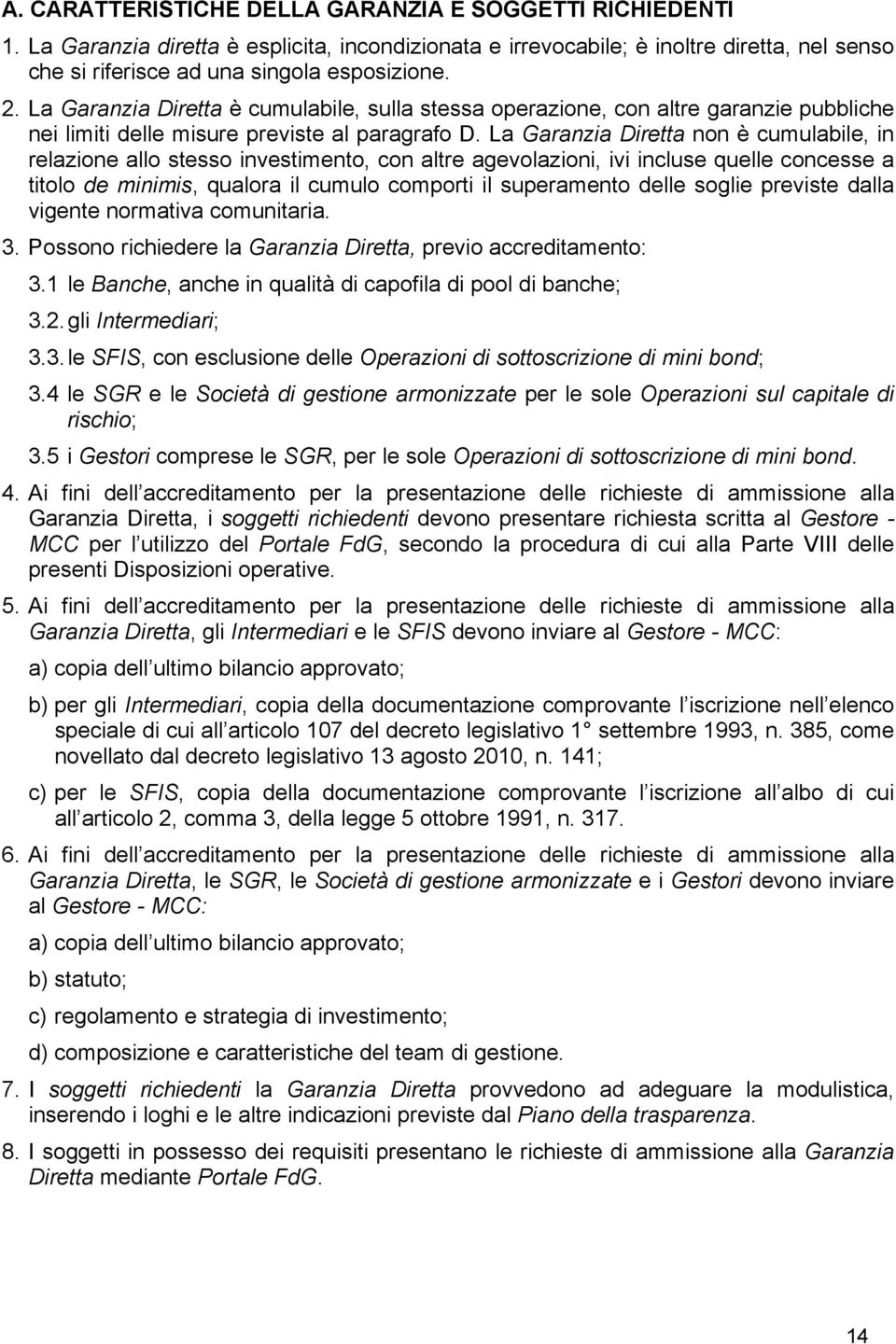 A. CARATTERISTICHE DELLA GARANZIA E SOGGETTI RICHIEDENTI

1. La Garanzia diretta è esplicita, incondizionata e irrevocabile; è inoltre diretta, nel senso che si riferisce ad una singola esposizione.

2. La Garanzia Diretta è cumulabile, sulla stessa operazione, con altre garanzie pubbliche nei limiti delle misure previste al paragrafo D. La Garanzia Diretta non è cumulabile, in relazione allo stesso investimento, con altre agevolazioni, ivi incluse quelle concesse a titolo de minimis, qualora il cumulo comporti il superamento delle soglie previste dalla vigente normativa comunitaria.

3. Possono richiedere la Garanzia Diretta, previo accreditamento:

3.1 le Banche, anche in qualità di capofila di pool di banche;

3.2. gli Intermediari;

3.3. le SFIS, con esclusione delle Operazioni di sottoscrizione di mini bond;

3.4 le SGR e le Società di gestione armonizzate per le sole Operazioni sul capitale di rischio;

3.5 i Gestori comprese le SGR, per le sole Operazioni di sottoscrizione di mini bond.

4. Ai fini dell accreditamento per la presentazione delle richieste di ammissione alla Garanzia Diretta, i soggetti richiedenti devono presentare richiesta scritta al Gestore - MCC per l utilizzo del Portale FdG, secondo la procedura di cui alla Parte VIII delle presenti Disposizioni operative.

5. Ai fini dell accreditamento per la presentazione delle richieste di ammissione alla Garanzia Diretta, gli Intermediari e le SFIS devono inviare al Gestore - MCC:

a) copia dell ultimo bilancio approvato;

b) per gli Intermediari, copia della documentazione comprovante l iscrizione nell elenco speciale di cui all articolo 107 del decreto legislativo 1° settembre 1993, n. 385, come novellato dal decreto legislativo 13 agosto 2010, n. 141;

c) per le SFIS, copia della documentazione comprovante l iscrizione all albo di cui all articolo 2, comma 3, della legge 5 ottobre 1991, n. 317.

6. Ai fini dell accreditamento per la presentazione delle richieste di ammissione alla Garanzia Diretta, le SGR, le Società di gestione armonizzate e i Gestori devono inviare al Gestore - MCC:

a) copia dell ultimo bilancio approvato;

b) statuto;

c) regolamento e strategia di investimento;

d) composizione e caratteristiche del team di gestione.

7. I soggetti richiedenti la Garanzia Diretta provvedono ad adeguare la modulistica, inserendo i loghi e le altre indicazioni previste dal Piano della trasparenza.

8. I soggetti in possesso dei requisiti presentano le richieste di ammissione alla Garanzia Diretta mediante Portale FdG.

14